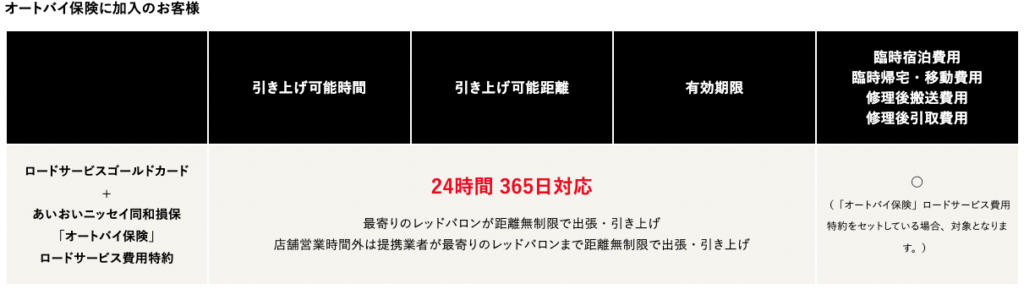 オートバイ保険に加入のお客様

|  | 引き上げ可能時間 | 引き上げ可能距離 | 有効期限 | 臨時宿泊費用 臨時帰宅・移動費用 修理後搬送費用 修理後引取費用 |
|---|---|---|---|---|
| ロードサービスゴールドカード ＋ あいおいニッセイ同和損保 「オートバイ保険」 ロードサービス費用特約 | 24時間 365日対応 最寄りのレッドバロンが距離無制限で出張・引き上げ 店舗営業時間外は提携業者が最寄りのレッドバロンまで距離無制限で出張・引き上げ | | | ○ （「オートバイ保険」ロードサービス費用特約をセットしている場合、対象となります。） |